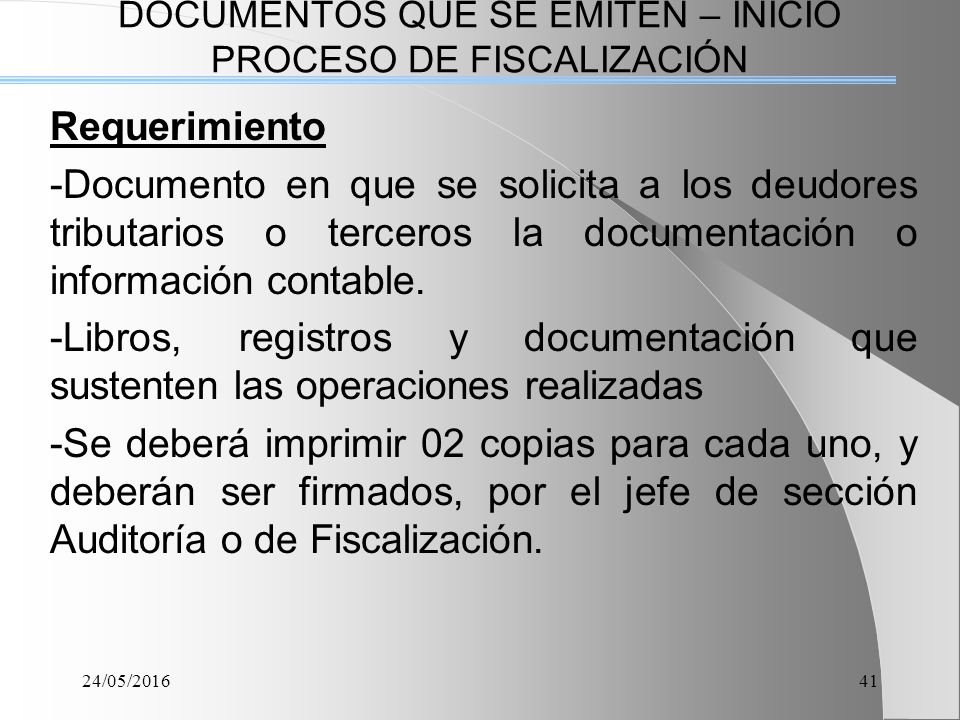 DOCUMENTOS QUE SE EMITEN – INICIO PROCESO DE FISCALIZACIÓN

Requerimiento

-Documento en que se solicita a los deudores tributarios o terceros la documentación o información contable.

-Libros, registros y documentación que sustenten las operaciones realizadas

-Se deberá imprimir 02 copias para cada uno, y deberán ser firmados, por el jefe de sección Auditoría o de Fiscalización.

24/05/2016

41